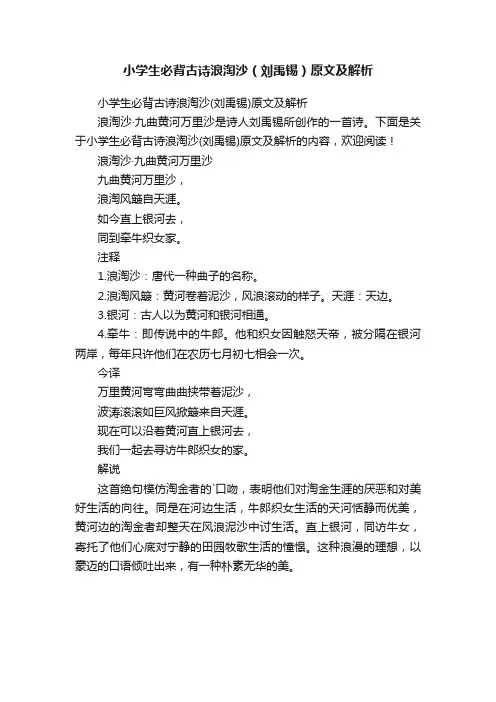 小学生必背古诗浪淘沙（刘禹锡）原文及解析

小学生必背古诗浪淘沙(刘禹锡)原文及解析

浪淘沙·九曲黄河万里沙是诗人刘禹锡所创作的一首诗。下面是关于小学生必背古诗浪淘沙(刘禹锡)原文及解析的内容，欢迎阅读！

浪淘沙·九曲黄河万里沙

九曲黄河万里沙，

浪淘风簸自天涯。

如今直上银河去，

同到牵牛织女家。

注释

1.浪淘沙：唐代一种曲子的名称。

2.浪淘风簸：黄河卷着泥沙，风浪滚动的样子。天涯：天边。

3.银河：古人以为黄河和银河相通。

4.牵牛：即传说中的牛郎。他和织女因触怒天帝，被分隔在银河两岸，每年只许他们在农历七月初七相会一次。

今译

万里黄河弯弯曲曲挟带着泥沙，

波涛滚滚如巨风掀簸来自天涯。

现在可以沿着黄河直上银河去，

我们一起去寻访牛郎织女的家。

解说

这首绝句模仿淘金者的`口吻，表明他们对淘金生涯的厌恶和对美好生活的向往。同是在河边生活，牛郎织女生活的天河恬静而优美，黄河边的淘金者却整天在风浪泥沙中讨生活。直上银河，同访牛女，寄托了他们心底对宁静的田园牧歌生活的憧憬。这种浪漫的理想，以豪迈的口语倾吐出来，有一种朴素无华的美。